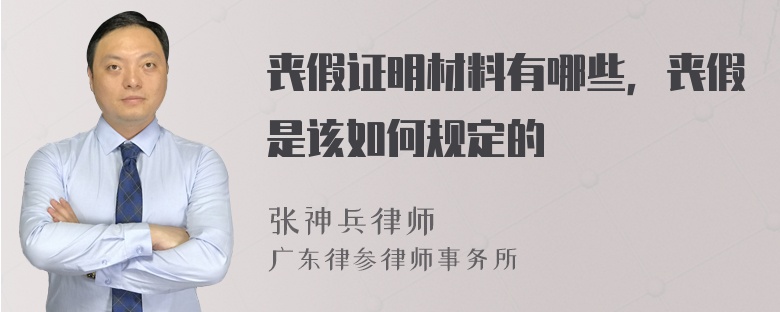 丧假证明材料有哪些，丧假是该如何规定的

张神兵律师
广东律参律师事务所